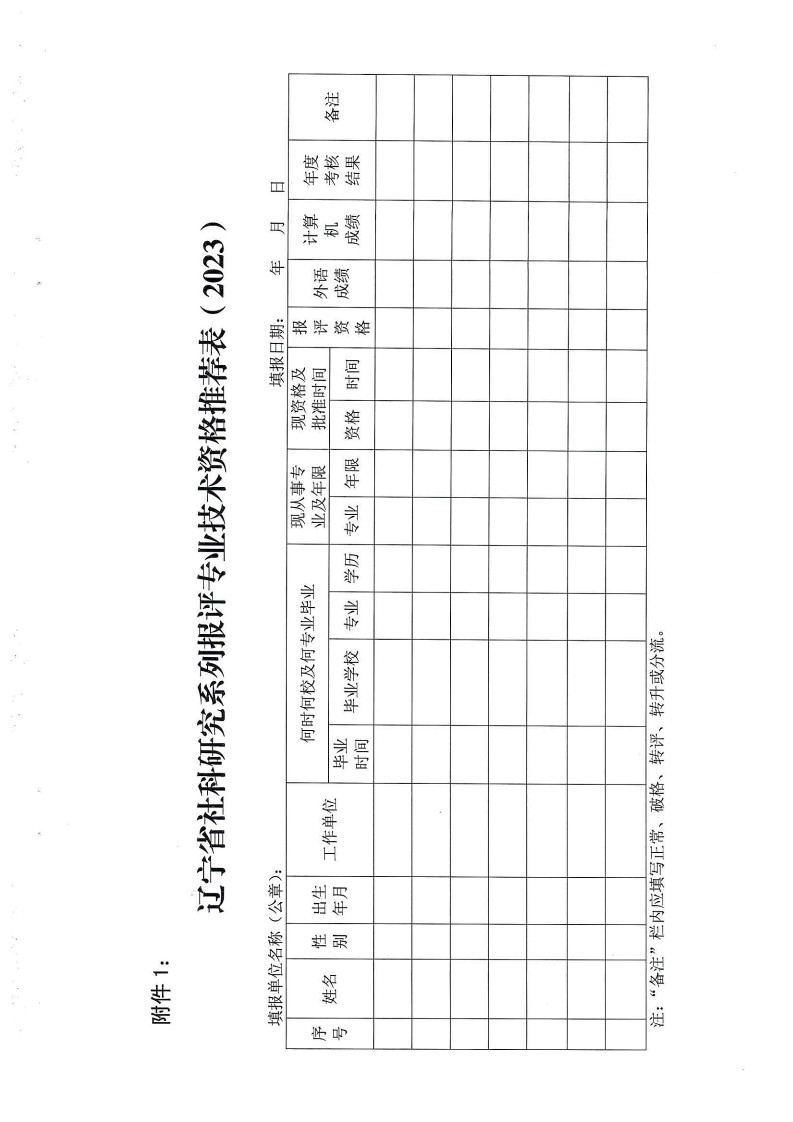 附件1:

辽宁省社科研究系列报评专业技术资格推荐表（2023）

填报单位名称（公章）:　　　　　　　　　　　　　　　　　　　　　填报日期:　　　年　　月　　日

| 序号 | 姓名 | 性别 | 出生年月 | 工作单位 | 何时何校及何专业毕业 毕业时间 | 何时何校及何专业毕业 毕业学校 | 何时何校及何专业毕业 专业 | 何时何校及何专业毕业 学历 | 现从事专业及年限 专业 | 现从事专业及年限 年限 | 现资格及批准时间 资格 | 现资格及批准时间 时间 | 报评资格 | 外语成绩 | 计算机成绩 | 年度考核结果 | 备注 |
|---|---|---|---|---|---|---|---|---|---|---|---|---|---|---|---|---|---|
| | | | | | | | | | | | | | | | | | |
| | | | | | | | | | | | | | | | | | |
| | | | | | | | | | | | | | | | | | |
| | | | | | | | | | | | | | | | | | |
| | | | | | | | | | | | | | | | | | |
| | | | | | | | | | | | | | | | | | |
| | | | | | | | | | | | | | | | | | |

注:“备注”栏内应填写正常、破格、转评、转升或分流。